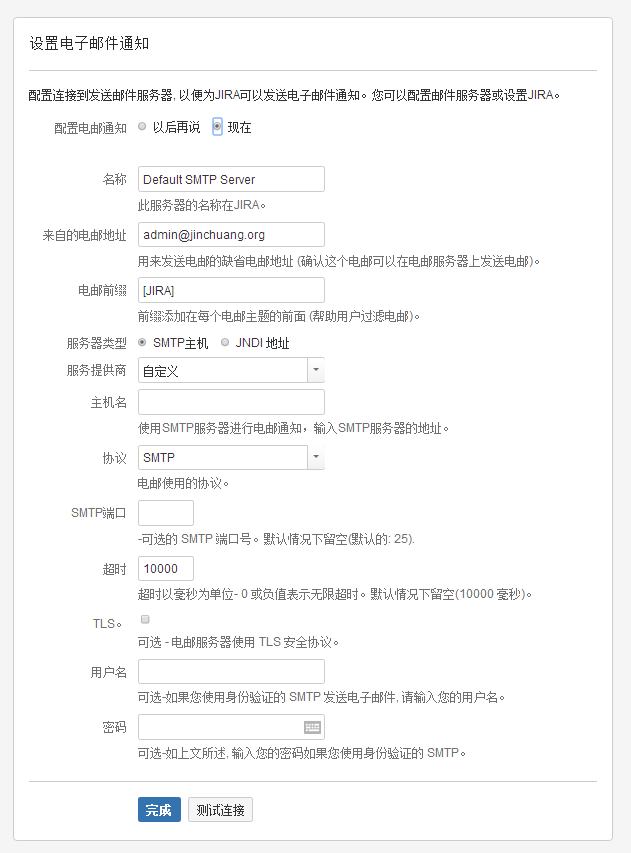 设置电子邮件通知

配置连接到发送邮件服务器, 以便为JIRA可以发送电子邮件通知。您可以配置邮件服务器或设置JIRA。

配置电邮通知 以后再说 现在

名称 Default SMTP Server
此服务器的名称在JIRA。

来自的电邮地址 admin@jinchuang.org
用来发送电邮的缺省电邮地址 (确认这个电邮可以在电邮服务器上发送电邮)。

电邮前缀 [JIRA]
前缀添加在每个电邮主题的前面 (帮助用户过滤电邮)。

服务器类型 SMTP主机 JNDI 地址

服务提供商 自定义

主机名
使用SMTP服务器进行电邮通知，输入SMTP服务器的地址。

协议 SMTP
电邮使用的协议。

SMTP端口
-可选的 SMTP 端口号。默认情况下留空(默认的: 25).

超时 10000
超时以毫秒为单位- 0 或负值表示无限超时。默认情况下留空(10000 毫秒)。

TLS。
可选 - 电邮服务器使用 TLS 安全协议。

用户名
可选-如果您使用身份验证的 SMTP 发送电子邮件, 请输入您的用户名。

密码
可选-如上文所述, 输入您的密码如果您使用身份验证的 SMTP。

完成 测试连接